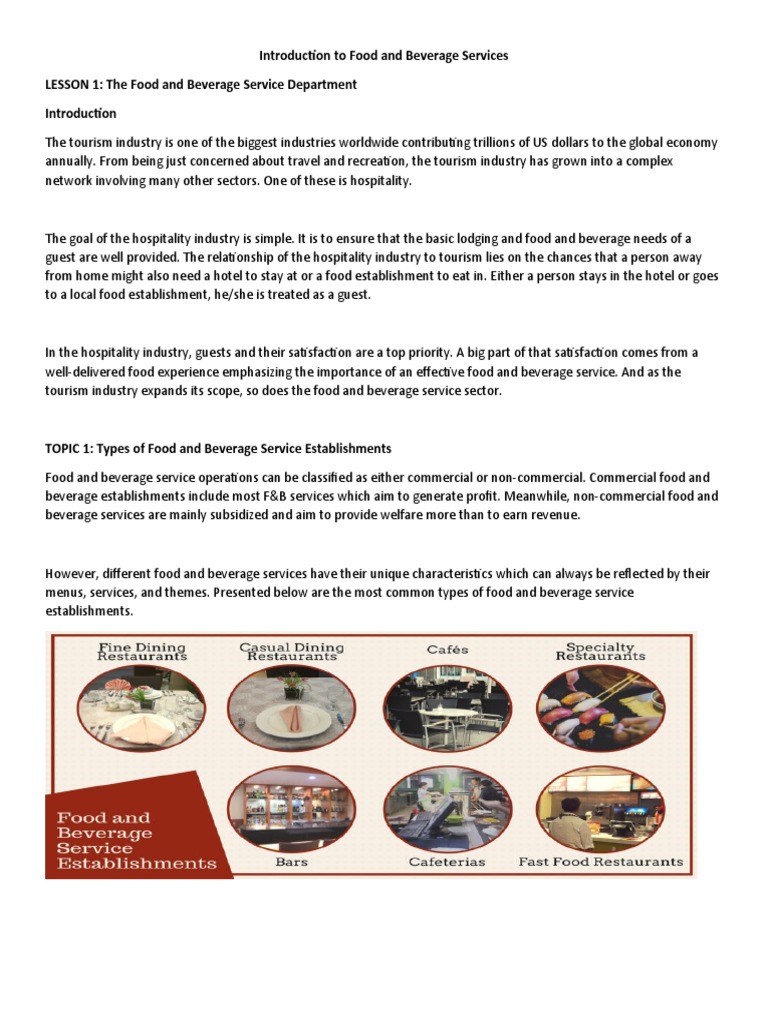 Introduction to Food and Beverage Services

LESSON 1: The Food and Beverage Service Department

Introduction

The tourism industry is one of the biggest industries worldwide contributing trillions of US dollars to the global economy annually. From being just concerned about travel and recreation, the tourism industry has grown into a complex network involving many other sectors. One of these is hospitality.

The goal of the hospitality industry is simple. It is to ensure that the basic lodging and food and beverage needs of a guest are well provided. The relationship of the hospitality industry to tourism lies on the chances that a person away from home might also need a hotel to stay at or a food establishment to eat in. Either a person stays in the hotel or goes to a local food establishment, he/she is treated as a guest.

In the hospitality industry, guests and their satisfaction are a top priority. A big part of that satisfaction comes from a well-delivered food experience emphasizing the importance of an effective food and beverage service. And as the tourism industry expands its scope, so does the food and beverage service sector.

TOPIC 1: Types of Food and Beverage Service Establishments

Food and beverage service operations can be classified as either commercial or non-commercial. Commercial food and beverage establishments include most F&B services which aim to generate profit. Meanwhile, non-commercial food and beverage services are mainly subsidized and aim to provide welfare more than to earn revenue.

However, different food and beverage services have their unique characteristics which can always be reflected by their menus, services, and themes. Presented below are the most common types of food and beverage service establishments.

Fine Dining Restaurants
Casual Dining Restaurants
Cafés
Specialty Restaurants
Food and Beverage Service Establishments
Bars
Cafeterias
Fast Food Restaurants